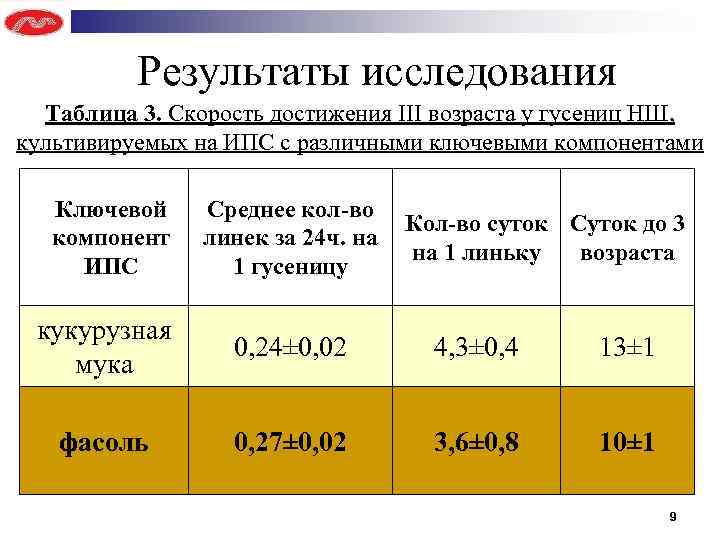 Результаты исследования

Таблица 3. Скорость достижения III возраста у гусениц НШ, культивируемых на ИПС с различными ключевыми компонентами

| Ключевой компонент ИПС | Среднее кол-во линек за 24ч. на 1 гусеницу | Кол-во суток на 1 линьку | Суток до 3 возраста |
|---|---|---|---|
| кукурузная мука | 0,24±0,02 | 4,3±0,4 | 13±1 |
| фасоль | 0,27±0,02 | 3,6±0,8 | 10±1 |

9